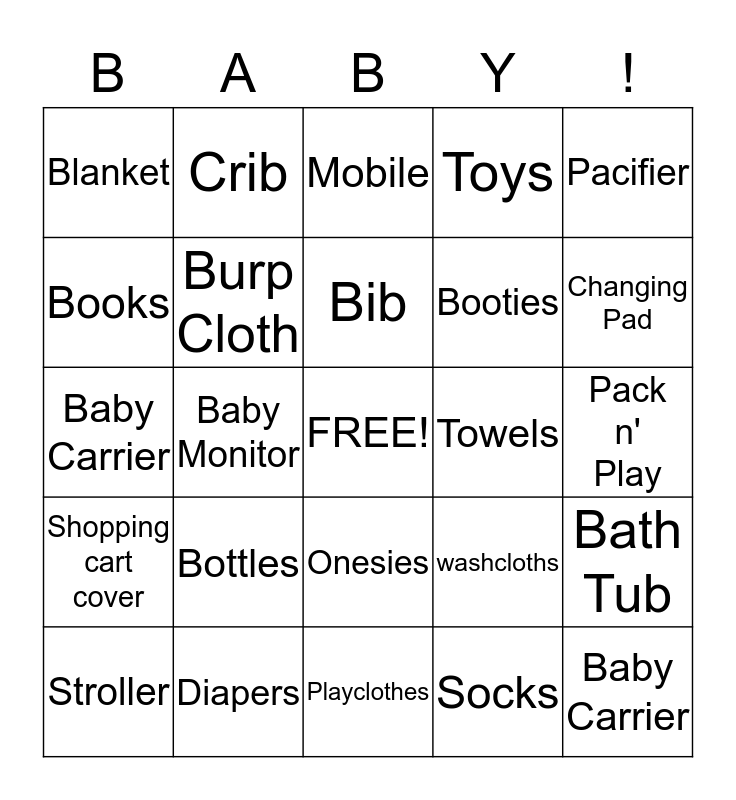 | B | A | B | Y | ! |
|---|---|---|---|---|
| Blanket | Crib | Mobile | Toys | Pacifier |
| Books | Burp Cloth | Bib | Booties | Changing Pad |
| Baby Carrier | Baby Monitor | FREE! | Towels | Pack n' Play |
| Shopping cart cover | Bottles | Onesies | washcloths | Bath Tub |
| Stroller | Diapers | Playclothes | Socks | Baby Carrier |